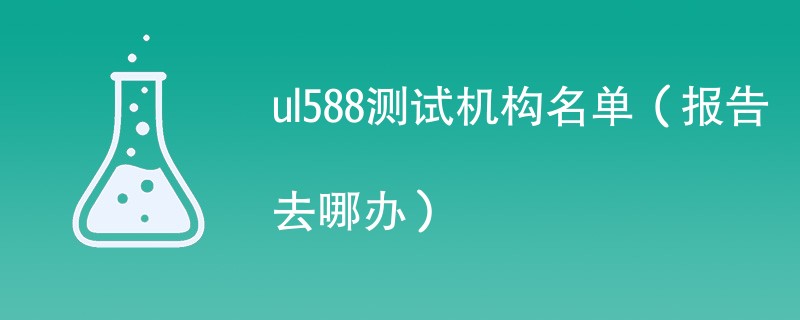 ul588测试机构名单（报告去哪办）